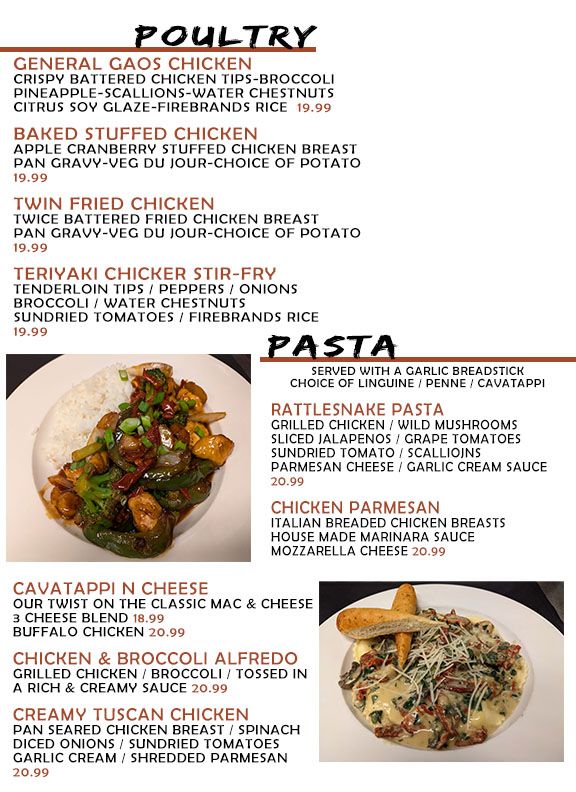 POULTRY

GENERAL GAOS CHICKEN
CRISPY BATTERED CHICKEN TIPS-BROCCOLI PINEAPPLE-SCALLIONS-WATER CHESTNUTS CITRUS SOY GLAZE-FIREBRANDS RICE 19.99

BAKED STUFFED CHICKEN
APPLE CRANBERRY STUFFED CHICKEN BREAST PAN GRAVY-VEG DU JOUR-CHOICE OF POTATO 19.99

TWIN FRIED CHICKEN
TWICE BATTERED FRIED CHICKEN BREAST PAN GRAVY-VEG DU JOUR-CHOICE OF POTATO 19.99

TERIYAKI CHICKER STIR-FRY
TENDERLOIN TIPS / PEPPERS / ONIONS BROCCOLI / WATER CHESTNUTS SUNDRIED TOMATOES / FIREBRANDS RICE 19.99

PASTA

SERVED WITH A GARLIC BREADSTICK
CHOICE OF LINGUINE / PENNE / CAVATAPPI

RATTLESNAKE PASTA
GRILLED CHICKEN / WILD MUSHROOMS SLICED JALAPENOS / GRAPE TOMATOES SUNDRIED TOMATO / SCALLIOJNS PARMESAN CHEESE / GARLIC CREAM SAUCE 20.99

CHICKEN PARMESAN
ITALIAN BREADED CHICKEN BREASTS HOUSE MADE MARINARA SAUCE MOZZARELLA CHEESE 20.99

CAVATAPPI N CHEESE
OUR TWIST ON THE CLASSIC MAC & CHEESE
3 CHEESE BLEND 18.99
BUFFALO CHICKEN 20.99

CHICKEN & BROCCOLI ALFREDO
GRILLED CHICKEN / BROCCOLI / TOSSED IN A RICH & CREAMY SAUCE 20.99

CREAMY TUSCAN CHICKEN
PAN SEARED CHICKEN BREAST / SPINACH DICED ONIONS / SUNDRIED TOMATOES GARLIC CREAM / SHREDDED PARMESAN 20.99